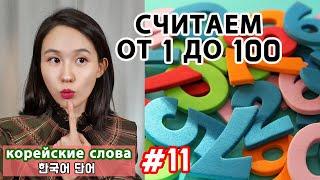 СЧИТАЕМ
ОТ 1 ДО 100

корейские слова
한국어 단어

#11